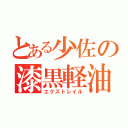 とある少佐の
漆黒軽油
エクストレイル